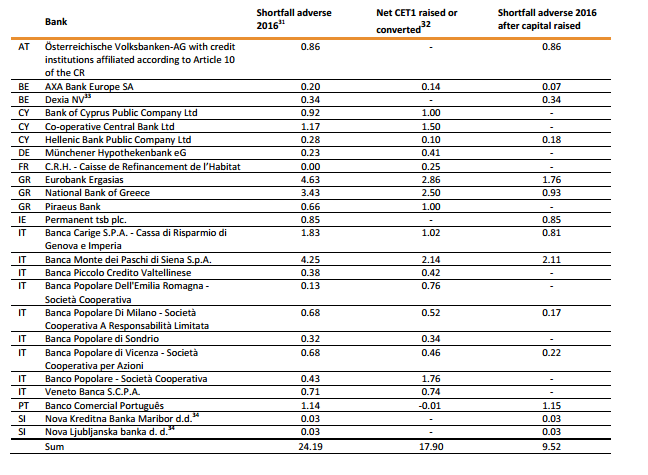 |  | Bank | Shortfall adverse 2016$^{31}$ | Net CET1 raised or converted$^{32}$ | Shortfall adverse 2016 after capital raised |
|---|---|---|---|---|
| AT | Österreichische Volksbanken-AG with credit institutions affiliated according to Article 10 of the CR | 0.86 | - | 0.86 |
| BE | AXA Bank Europe SA | 0.20 | 0.14 | 0.07 |
| BE | Dexia NV$^{33}$ | 0.34 | - | 0.34 |
| CY | Bank of Cyprus Public Company Ltd | 0.92 | 1.00 | - |
| CY | Co-operative Central Bank Ltd | 1.17 | 1.50 | - |
| CY | Hellenic Bank Public Company Ltd | 0.28 | 0.10 | 0.18 |
| DE | Münchener Hypothekenbank eG | 0.23 | 0.41 | - |
| FR | C.R.H. - Caisse de Refinancement de l'Habitat | 0.00 | 0.25 | - |
| GR | Eurobank Ergasias | 4.63 | 2.86 | 1.76 |
| GR | National Bank of Greece | 3.43 | 2.50 | 0.93 |
| GR | Piraeus Bank | 0.66 | 1.00 | - |
| IE | Permanent tsb plc. | 0.85 | - | 0.85 |
| IT | Banca Carige S.P.A. - Cassa di Risparmio di Genova e Imperia | 1.83 | 1.02 | 0.81 |
| IT | Banca Monte dei Paschi di Siena S.p.A. | 4.25 | 2.14 | 2.11 |
| IT | Banca Piccolo Credito Valtellinese | 0.38 | 0.42 | - |
| IT | Banca Popolare Dell'Emilia Romagna - Società Cooperativa | 0.13 | 0.76 | - |
| IT | Banca Popolare Di Milano - Società Cooperativa A Responsabilità Limitata | 0.68 | 0.52 | 0.17 |
| IT | Banca Popolare di Sondrio | 0.32 | 0.34 | - |
| IT | Banca Popolare di Vicenza - Società Cooperativa per Azioni | 0.68 | 0.46 | 0.22 |
| IT | Banco Popolare - Società Cooperativa | 0.43 | 1.76 | - |
| IT | Veneto Banca S.C.P.A. | 0.71 | 0.74 | - |
| PT | Banco Comercial Português | 1.14 | -0.01 | 1.15 |
| SI | Nova Kreditna Banka Maribor d.d.$^{34}$ | 0.03 | - | 0.03 |
| SI | Nova Ljubljanska banka d. d.$^{34}$ | 0.03 | - | 0.03 |
|  | Sum | 24.19 | 17.90 | 9.52 |